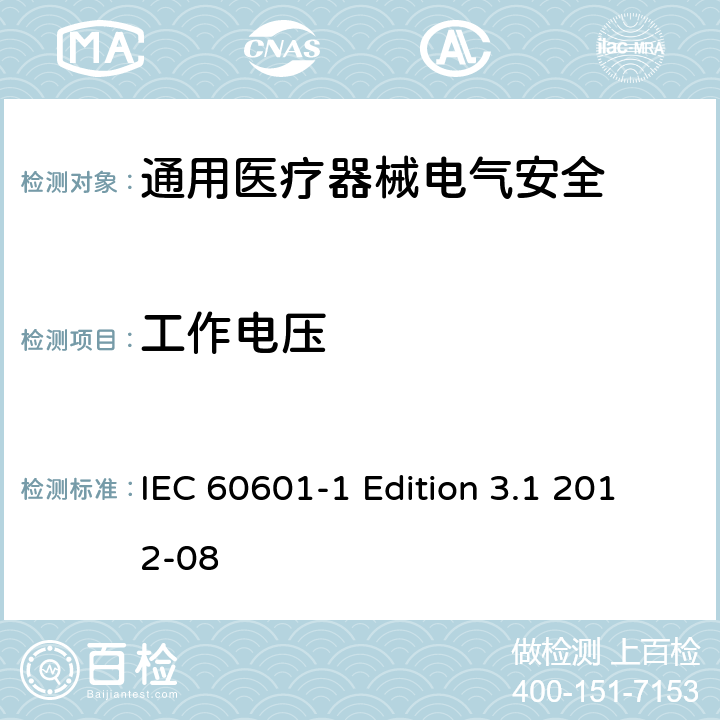 MA CNAS AL ilac-MRA

检测对象： 通用医疗器械电气安全

检测项目： 工作电压

检测标准： IEC 60601-1 Edition 3.1 2012-08

百检
Baijiantest.com

做检测 上百检
400-151-7153